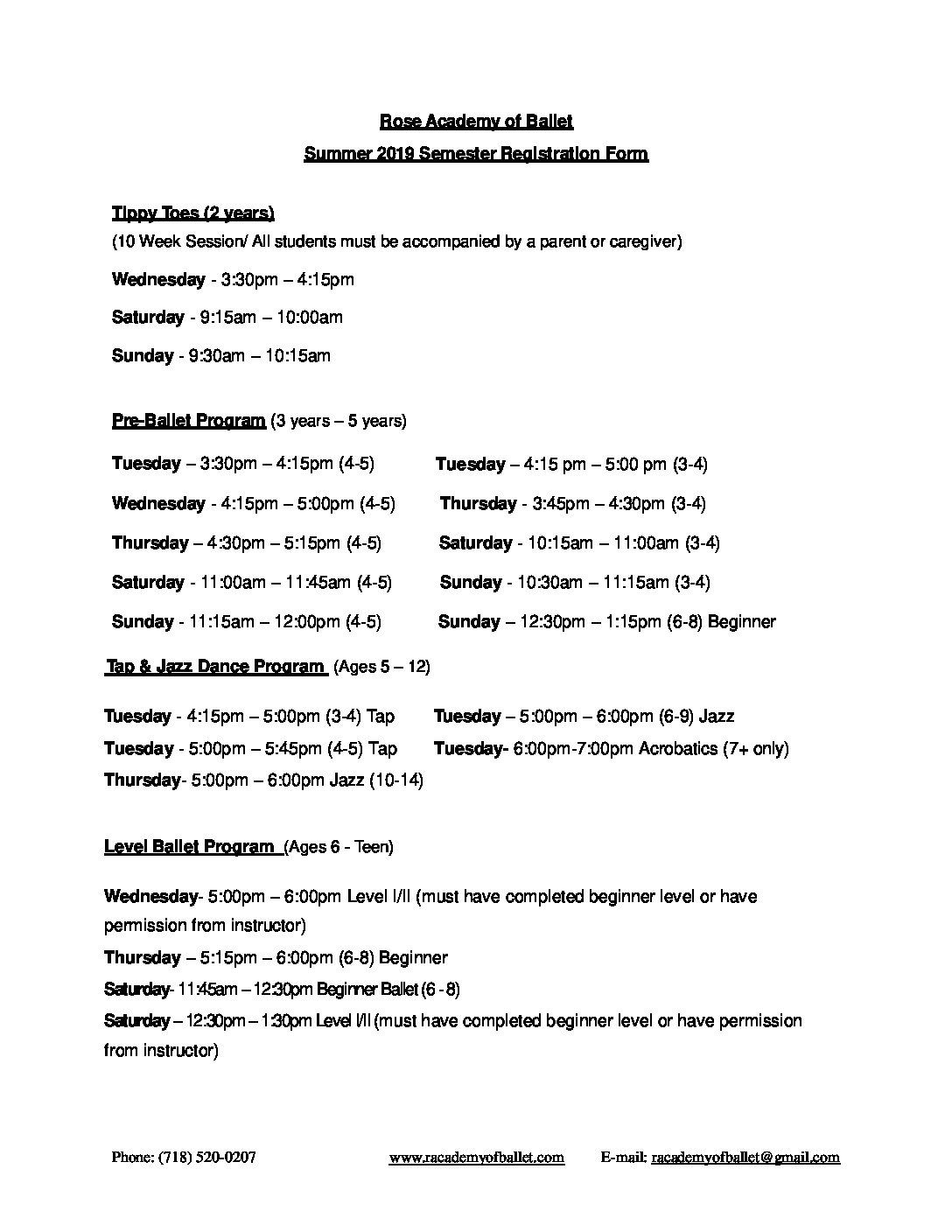 Rose Academy of Ballet

Summer 2019 Semester Registration Form

Tippy Toes (2 years)

(10 Week Session/ All students must be accompanied by a parent or caregiver)

Wednesday - 3:30pm – 4:15pm

Saturday - 9:15am – 10:00am

Sunday - 9:30am – 10:15am

Pre-Ballet Program (3 years – 5 years)

Tuesday – 3:30pm – 4:15pm (4-5)

Wednesday - 4:15pm – 5:00pm (4-5)

Thursday – 4:30pm – 5:15pm (4-5)

Saturday - 11:00am – 11:45am (4-5)

Sunday - 11:15am – 12:00pm (4-5)

Tuesday – 4:15 pm – 5:00 pm (3-4)

Thursday - 3:45pm – 4:30pm (3-4)

Saturday - 10:15am – 11:00am (3-4)

Sunday - 10:30am – 11:15am (3-4)

Sunday – 12:30pm – 1:15pm (6-8) Beginner

Tap & Jazz Dance Program (Ages 5 – 12)

Tuesday - 4:15pm – 5:00pm (3-4) Tap

Tuesday - 5:00pm – 5:45pm (4-5) Tap

Thursday- 5:00pm – 6:00pm Jazz (10-14)

Tuesday – 5:00pm – 6:00pm (6-9) Jazz

Tuesday- 6:00pm-7:00pm Acrobatics (7+ only)

Level Ballet Program (Ages 6 - Teen)

Wednesday- 5:00pm – 6:00pm Level I/II (must have completed beginner level or have permission from instructor)

Thursday – 5:15pm – 6:00pm (6-8) Beginner

Saturday- 11:45am – 12:30pm Beginner Ballet (6 - 8)

Saturday – 12:30pm – 1:30pm Level I/II (must have completed beginner level or have permission from instructor)

Phone: (718) 520-0207 www.racademyofballet.com E-mail: racademyofballet@gmail.com